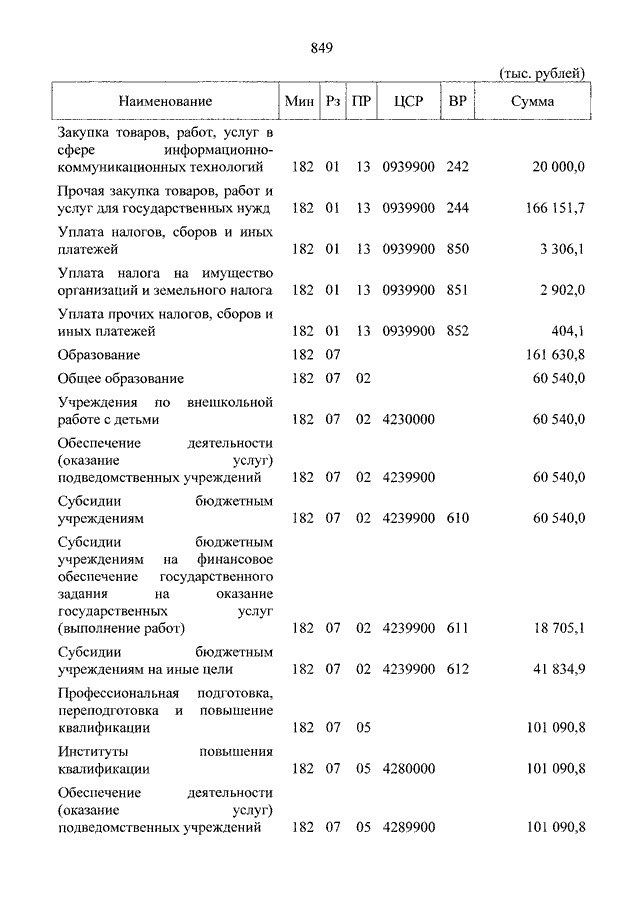 849

(тыс. рублей)

| Наименование | Мин | Рз | ПР | ЦСР | ВР | Сумма |
|---|---|---|---|---|---|---|
| Закупка товаров, работ, услуг в сфере информационно-коммуникационных технологий | 182 | 01 | 13 | 0939900 | 242 | 20 000,0 |
| Прочая закупка товаров, работ и услуг для государственных нужд | 182 | 01 | 13 | 0939900 | 244 | 166 151,7 |
| Уплата налогов, сборов и иных платежей | 182 | 01 | 13 | 0939900 | 850 | 3 306,1 |
| Уплата налога на имущество организаций и земельного налога | 182 | 01 | 13 | 0939900 | 851 | 2 902,0 |
| Уплата прочих налогов, сборов и иных платежей | 182 | 01 | 13 | 0939900 | 852 | 404,1 |
| Образование | 182 | 07 | | | | 161 630,8 |
| Общее образование | 182 | 07 | 02 | | | 60 540,0 |
| Учреждения по внешкольной работе с детьми | 182 | 07 | 02 | 4230000 | | 60 540,0 |
| Обеспечение деятельности (оказание услуг) подведомственных учреждений | 182 | 07 | 02 | 4239900 | | 60 540,0 |
| Субсидии бюджетным учреждениям | 182 | 07 | 02 | 4239900 | 610 | 60 540,0 |
| Субсидии бюджетным учреждениям на финансовое обеспечение государственного задания на оказание государственных услуг (выполнение работ) | 182 | 07 | 02 | 4239900 | 611 | 18 705,1 |
| Субсидии бюджетным учреждениям на иные цели | 182 | 07 | 02 | 4239900 | 612 | 41 834,9 |
| Профессиональная подготовка, переподготовка и повышение квалификации | 182 | 07 | 05 | | | 101 090,8 |
| Институты повышения квалификации | 182 | 07 | 05 | 4280000 | | 101 090,8 |
| Обеспечение деятельности (оказание услуг) подведомственных учреждений | 182 | 07 | 05 | 4289900 | | 101 090,8 |